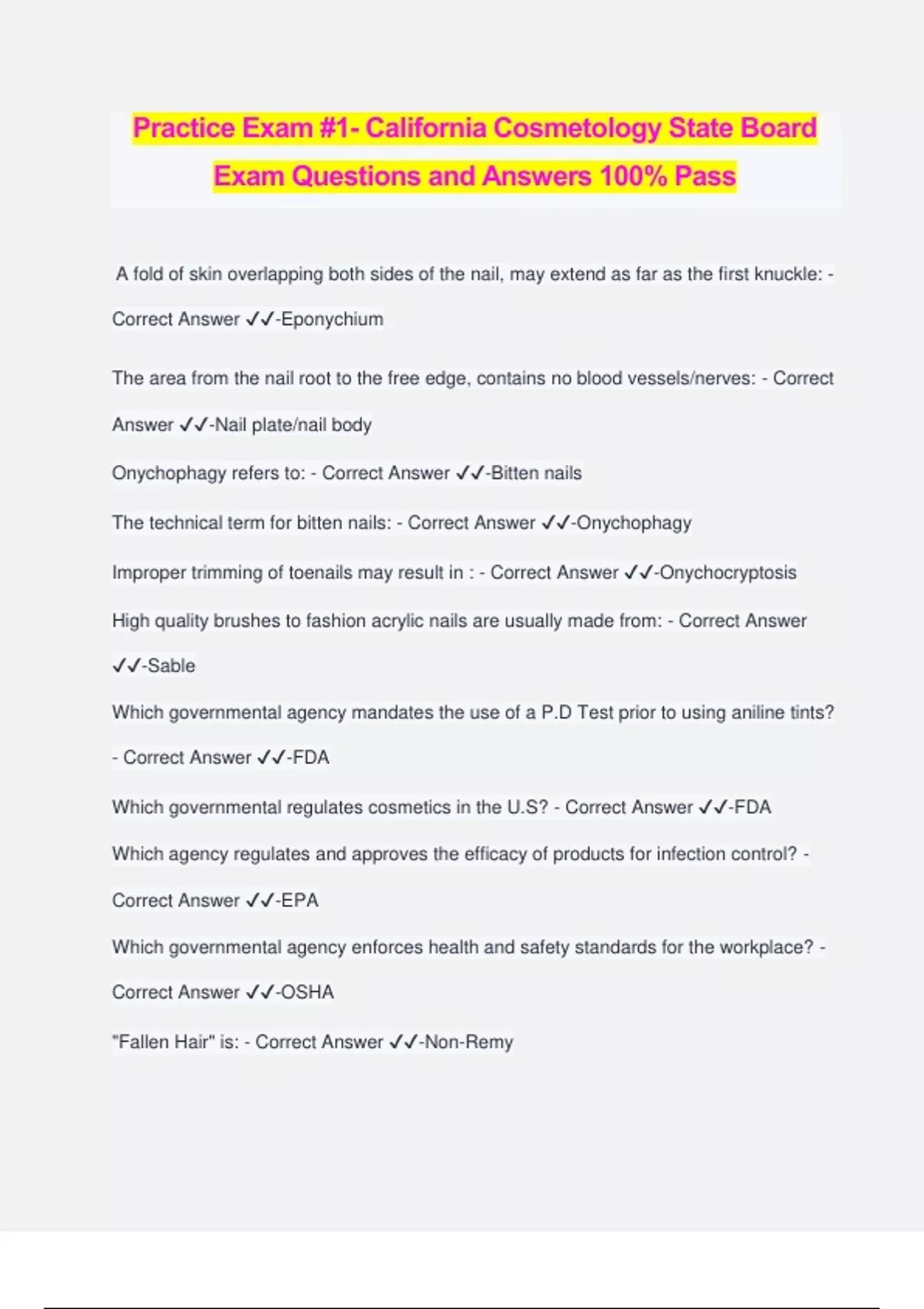 Practice Exam #1- California Cosmetology State Board Exam Questions and Answers 100% Pass

A fold of skin overlapping both sides of the nail, may extend as far as the first knuckle: - Correct Answer ✓✓-Eponychium

The area from the nail root to the free edge, contains no blood vessels/nerves: - Correct Answer ✓✓-Nail plate/nail body

Onychophagy refers to: - Correct Answer ✓✓-Bitten nails

The technical term for bitten nails: - Correct Answer ✓✓-Onychophagy

Improper trimming of toenails may result in : - Correct Answer ✓✓-Onychocryptosis

High quality brushes to fashion acrylic nails are usually made from: - Correct Answer ✓✓-Sable

Which governmental agency mandates the use of a P.D Test prior to using aniline tints? - Correct Answer ✓✓-FDA

Which governmental regulates cosmetics in the U.S? - Correct Answer ✓✓-FDA

Which agency regulates and approves the efficacy of products for infection control? - Correct Answer ✓✓-EPA

Which governmental agency enforces health and safety standards for the workplace? - Correct Answer ✓✓-OSHA

"Fallen Hair" is: - Correct Answer ✓✓-Non-Remy